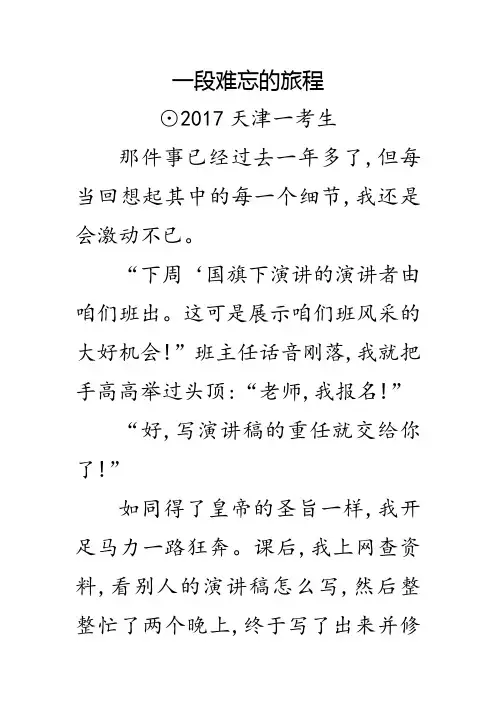 一段难忘的旅程

⊙2017 天津一考生

那件事已经过去一年多了，但每当回想起其中的每一个细节，我还是会激动不已。

“下周‘国旗下演讲的演讲者由咱们班出。这可是展示咱们班风采的大好机会！”班主任话音刚落，我就把手高高举过头顶：“老师，我报名！”

“好，写演讲稿的重任就交给你了！”

如同得了皇帝的圣旨一样，我开足马力一路狂奔。课后，我上网查资料，看别人的演讲稿怎么写，然后整整忙了两个晚上，终于写了出来并修